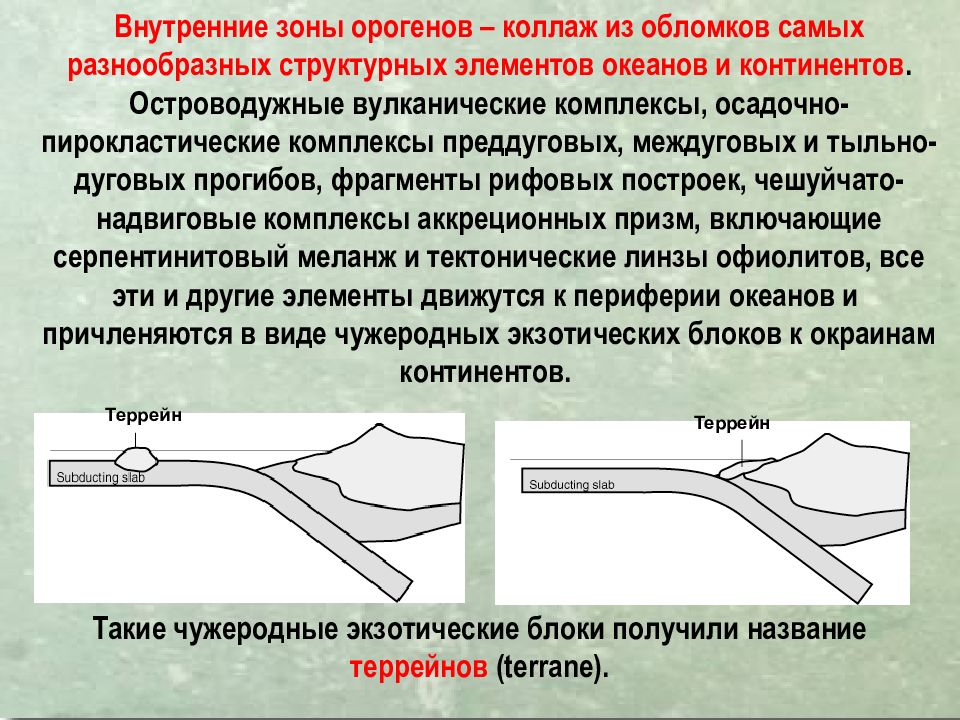 Внутренние зоны орогенов – коллаж из обломков самых разнообразных структурных элементов океанов и континентов. Островодужные вулканические комплексы, осадочно-пирокластические комплексы преддуговых, междуговых и тыльно-дуговых прогибов, фрагменты рифовых построек, чешуйчато-надвиговые комплексы аккреционных призм, включающие серпентинитовый меланж и тектонические линзы офиолитов, все эти и другие элементы движутся к периферии океанов и причленяются в виде чужеродных экзотических блоков к окраинам континентов.

Террейн

Subducting slab

Террейн

Subducting slab

Такие чужеродные экзотические блоки получили название террейнов (terrane).